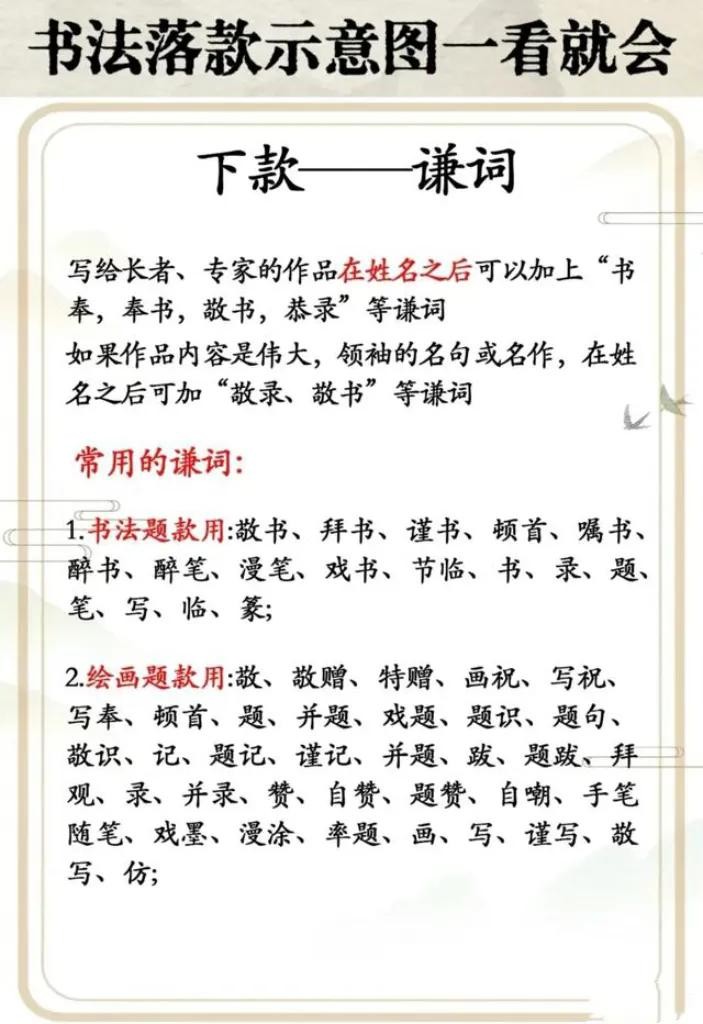 书法落款示意图一看就会

下款——谦词

写给长者、专家的作品在姓名之后可以加上“书奉，奉书，敬书，恭录”等谦词

如果作品内容是伟大，领袖的名句或名作，在姓名之后可加“敬录、敬书”等谦词

常用的谦词：

1.书法题款用:敬书、拜书、谨书、顿首、嘱书、醉书、醉笔、漫笔、戏书、节临、书、录、题、笔、写、临、篆;

2.绘画题款用:敬、敬赠、特赠、画祝、写祝、写奉、顿首、题、并题、戏题、题识、题句、敬识、记、题记、谨记、并题、跋、题跋、拜观、录、并录、赞、自赞、题赞、自嘲、手笔随笔、戏墨、漫涂、率题、画、写、谨写、敬写、仿;